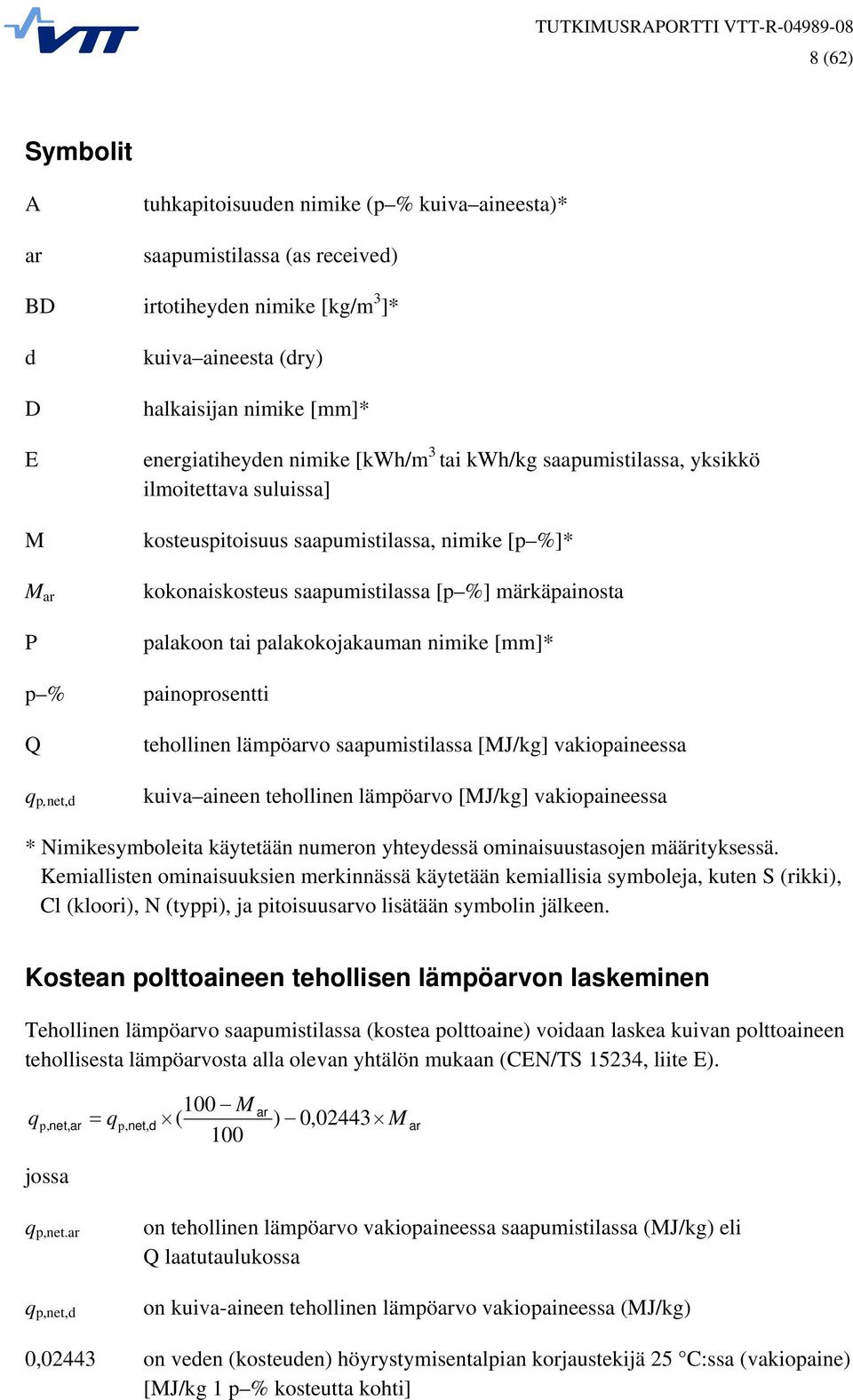 VTT

TUTKIMUSRAPORTTI VTT-R-04989-08
8 (62)

Symbolit

A tuhkapitoisuuden nimike (p–% kuiva–aineesta)*

ar saapumistilassa (as received)

BD irtotiheyden nimike [kg/m$^3$]*

d kuiva–aineesta (dry)

D halkaisijan nimike [mm]*

E energiatiheyden nimike [kWh/m$^3$ tai kWh/kg saapumistilassa, yksikkö ilmoitettava suluissa]

M kosteuspitoisuus saapumistilassa, nimike [p–%]*

$M_{ar}$ kokonaiskosteus saapumistilassa [p–%] märkäpainosta

P palakoon tai palakokojakauman nimike [mm]*

p–% painoprosentti

Q tehollinen lämpöarvo saapumistilassa [MJ/kg] vakiopaineessa

$q_{p,net,d}$ kuiva–aineen tehollinen lämpöarvo [MJ/kg] vakiopaineessa

* Nimikesymboleita käytetään numeron yhteydessä ominaisuustasojen määrityksessä. Kemiallisten ominaisuuksien merkinnässä käytetään kemiallisia symboleja, kuten S (rikki), Cl (kloori), N (typpi), ja pitoisuusarvo lisätään symbolin jälkeen.

Kostean polttoaineen tehollisen lämpöarvon laskeminen

Tehollinen lämpöarvo saapumistilassa (kostea polttoaine) voidaan laskea kuivan polttoaineen tehollisesta lämpöarvosta alla olevan yhtälön mukaan (CEN/TS 15234, liite E).

$q_{p,net,ar} = q_{p,net,d} \times (\frac{100 - M_{ar}}{100}) - 0,02443 \times M_{ar}$

jossa

$q_{p,net.ar}$ on tehollinen lämpöarvo vakiopaineessa saapumistilassa (MJ/kg) eli Q laatutaulukossa

$q_{p,net,d}$ on kuiva-aineen tehollinen lämpöarvo vakiopaineessa (MJ/kg)

0,02443 on veden (kosteuden) höyrystymisentalpian korjaustekijä 25 °C:ssa (vakiopaine) [MJ/kg 1 p–% kosteutta kohti]